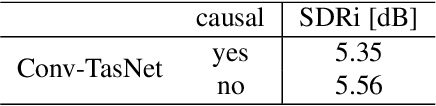 | | causal | SDRi [dB] |
|---|---|---|
| Conv-TasNet | yes | 5.35 |
| | no | 5.56 |